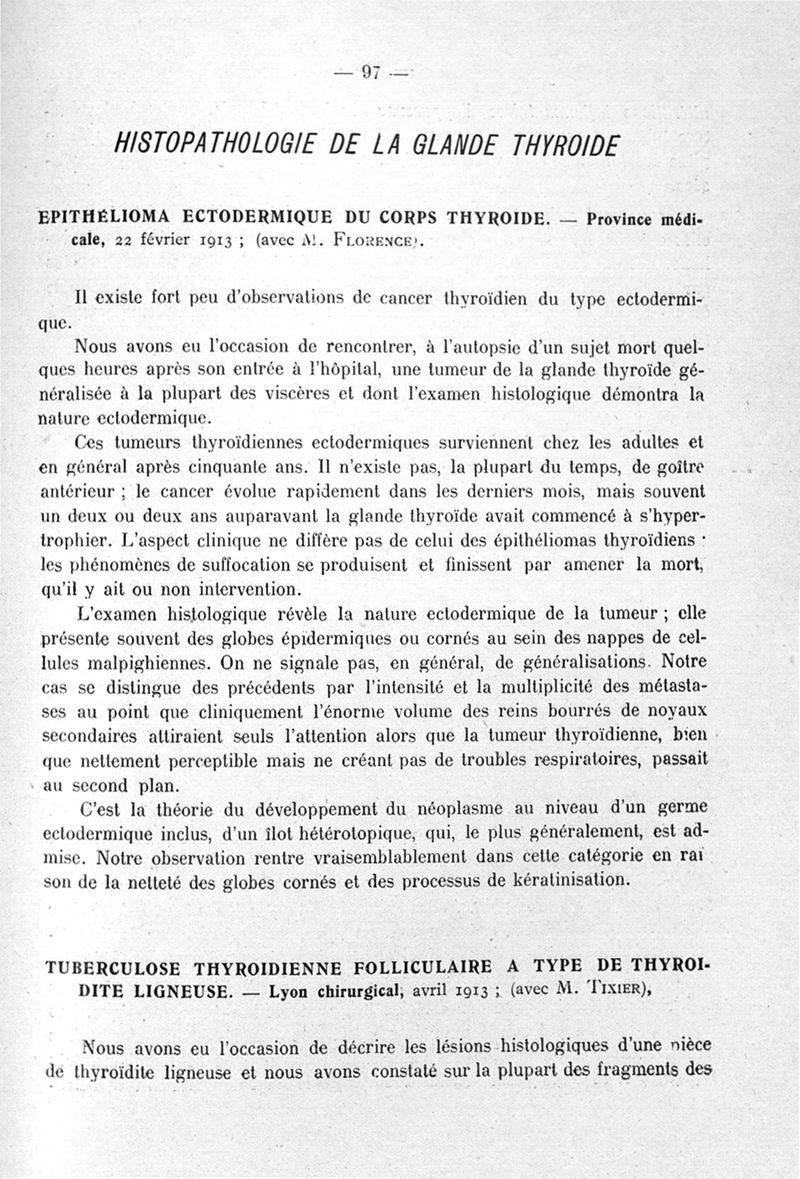 — 97 —

HISTOPATHOLOGIE DE LA GLANDE THYROIDE

EPITHÉLIOMA ECTODERMIQUE DU CORPS THYROIDE. — Province médicale, 22 février 1913 ; (avec M. FLORENCE).

Il existe fort peu d'observations de cancer thyroïdien du type ectodermique.

Nous avons eu l'occasion de rencontrer, à l'autopsie d'un sujet mort quelques heures après son entrée à l'hôpital, une tumeur de la glande thyroïde généralisée à la plupart des viscères et dont l'examen histologique démontra la nature ectodermique.

Ces tumeurs thyroïdiennes ectodermiques surviennent chez les adultes et en général après cinquante ans. Il n'existe pas, la plupart du temps, de goître antérieur ; le cancer évolue rapidement dans les derniers mois, mais souvent un deux ou deux ans auparavant la glande thyroïde avait commencé à s'hypertrophier. L'aspect clinique ne diffère pas de celui des épithéliomas thyroïdiens · les phénomènes de suffocation se produisent et finissent par amener la mort, qu'il y ait ou non intervention.

L'examen histologique révèle la nature ectodermique de la tumeur ; elle présente souvent des globes épidermiques ou cornés au sein des nappes de cellules malpighiennes. On ne signale pas, en général, de généralisations. Notre cas se distingue des précédents par l'intensité et la multiplicité des métastases au point que cliniquement l'énorme volume des reins bourrés de noyaux secondaires attiraient seuls l'attention alors que la tumeur thyroïdienne, bien que nettement perceptible mais ne créant pas de troubles respiratoires, passait au second plan.

C'est la théorie du développement du néoplasme au niveau d'un germe ectodermique inclus, d'un îlot hétérotopique, qui, le plus généralement, est admise. Notre observation rentre vraisemblablement dans cette catégorie en raison de la netteté des globes cornés et des processus de kératinisation.

TUBERCULOSE THYROIDIENNE FOLLICULAIRE A TYPE DE THYROIDITE LIGNEUSE. — Lyon chirurgical, avril 1913 ; (avec M. TIXIER),

Nous avons eu l'occasion de décrire les lésions histologiques d'une pièce de thyroïdite ligneuse et nous avons constaté sur la plupart des fragments des